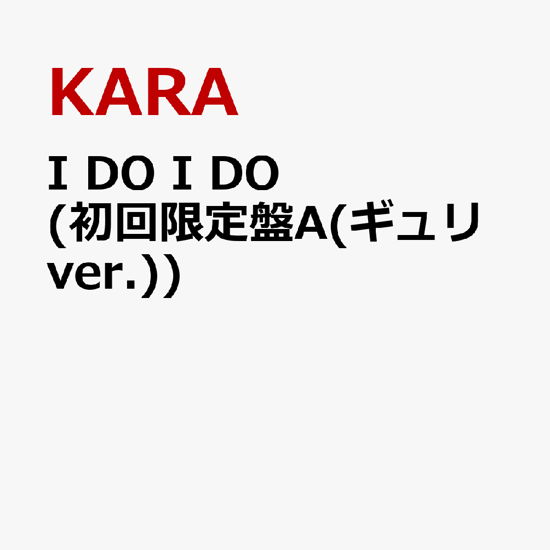 KARA

I DO I DO (初回限定盤A(ギュリ ver.))